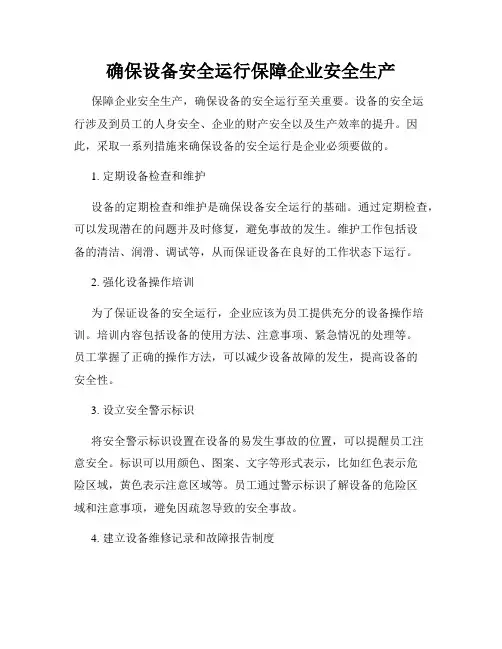 确保设备安全运行保障企业安全生产

保障企业安全生产，确保设备的安全运行至关重要。设备的安全运行涉及到员工的人身安全、企业的财产安全以及生产效率的提升。因此，采取一系列措施来确保设备的安全运行是企业必须要做的。

1. 定期设备检查和维护

设备的定期检查和维护是确保设备安全运行的基础。通过定期检查，可以发现潜在的问题并及时修复，避免事故的发生。维护工作包括设备的清洁、润滑、调试等，从而保证设备在良好的工作状态下运行。

2. 强化设备操作培训

为了保证设备的安全运行，企业应该为员工提供充分的设备操作培训。培训内容包括设备的使用方法、注意事项、紧急情况的处理等。员工掌握了正确的操作方法，可以减少设备故障的发生，提高设备的安全性。

3. 设立安全警示标识

将安全警示标识设置在设备的易发生事故的位置，可以提醒员工注意安全。标识可以用颜色、图案、文字等形式表示，比如红色表示危险区域，黄色表示注意区域等。员工通过警示标识了解设备的危险区域和注意事项，避免因疏忽导致的安全事故。

4. 建立设备维修记录和故障报告制度